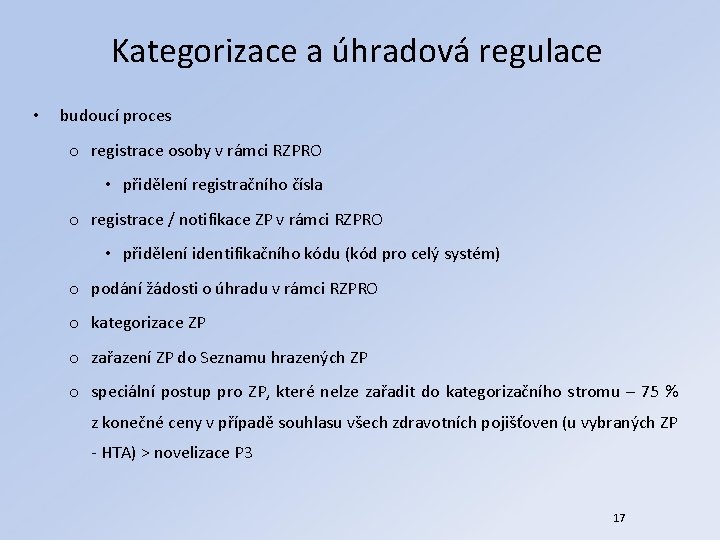 Kategorizace a úhradová regulace

• budoucí proces

o registrace osoby v rámci RZPRO

• přidělení registračního čísla

o registrace / notifikace ZP v rámci RZPRO

• přidělení identifikačního kódu (kód pro celý systém)

o podání žádosti o úhradu v rámci RZPRO

o kategorizace ZP

o zařazení ZP do Seznamu hrazených ZP

o speciální postup pro ZP, které nelze zařadit do kategorizačního stromu – 75 % z konečné ceny v případě souhlasu všech zdravotních pojišťoven (u vybraných ZP - HTA) > novelizace P3

17